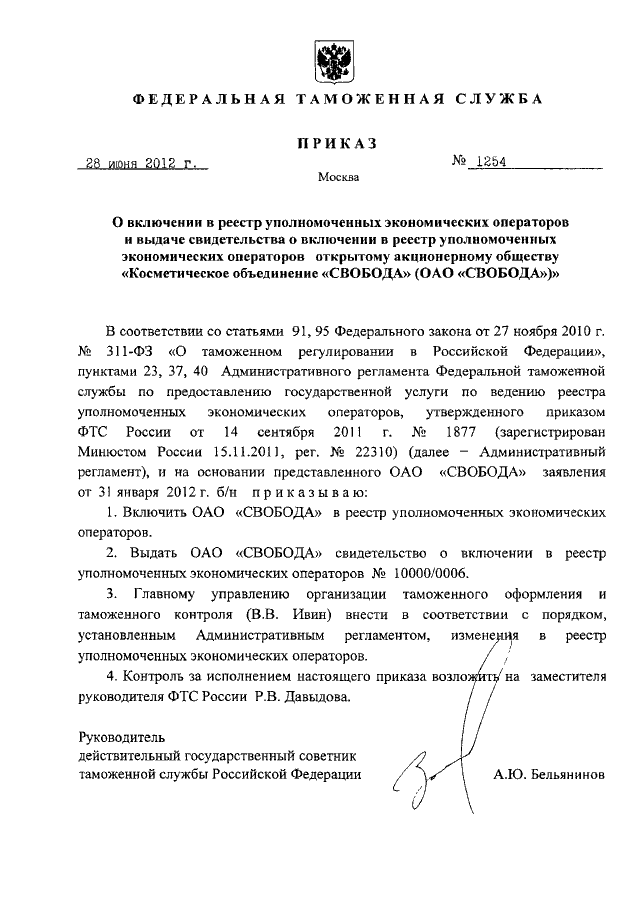 ФЕДЕРАЛЬНАЯ ТАМОЖЕННАЯ СЛУЖБА

ПРИКАЗ

28 июня 2012 г.

№ 1254

Москва

О включении в реестр уполномоченных экономических операторов и выдаче свидетельства о включении в реестр уполномоченных экономических операторов открытому акционерному обществу «Косметическое объединение «СВОБОДА» (ОАО «СВОБОДА»)»

В соответствии со статьями 91, 95 Федерального закона от 27 ноября 2010 г. № 311-ФЗ «О таможенном регулировании в Российской Федерации», пунктами 23, 37, 40 Административного регламента Федеральной таможенной службы по предоставлению государственной услуги по ведению реестра уполномоченных экономических операторов, утвержденного приказом ФТС России от 14 сентября 2011 г. № 1877 (зарегистрирован Минюстом России 15.11.2011, рег. № 22310) (далее – Административный регламент), и на основании представленного ОАО «СВОБОДА» заявления от 31 января 2012 г. б/н приказываю:

1. Включить ОАО «СВОБОДА» в реестр уполномоченных экономических операторов.

2. Выдать ОАО «СВОБОДА» свидетельство о включении в реестр уполномоченных экономических операторов № 10000/0006.

3. Главному управлению организации таможенного оформления и таможенного контроля (В.В. Ивин) внести в соответствии с порядком, установленным Административным регламентом, изменения в реестр уполномоченных экономических операторов.

4. Контроль за исполнением настоящего приказа возложить на заместителя руководителя ФТС России Р.В. Давыдова.

Руководитель
действительный государственный советник таможенной службы Российской Федерации

А.Ю. Бельянинов